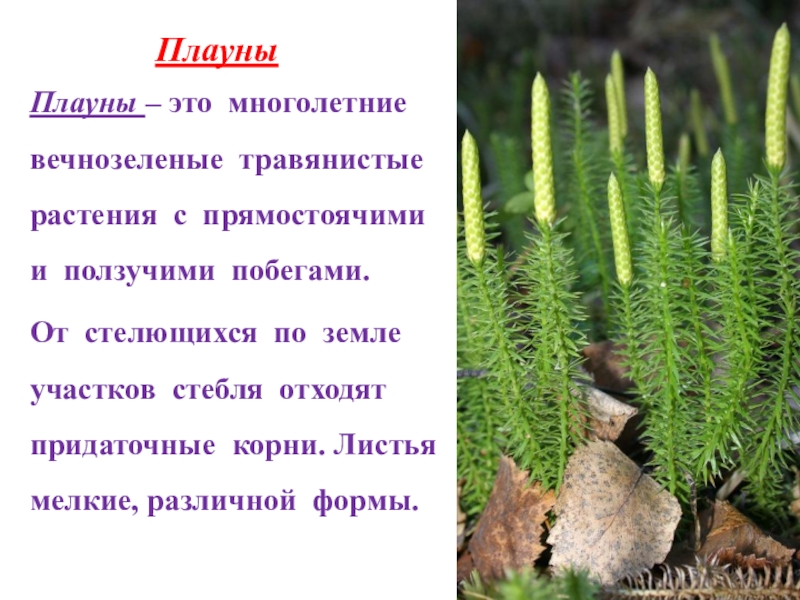 Плауны

Плауны – это многолетние вечнозеленые травянистые растения с прямостоячими и ползучими побегами.

От стелющихся по земле участков стебля отходят придаточные корни. Листья мелкие, различной формы.